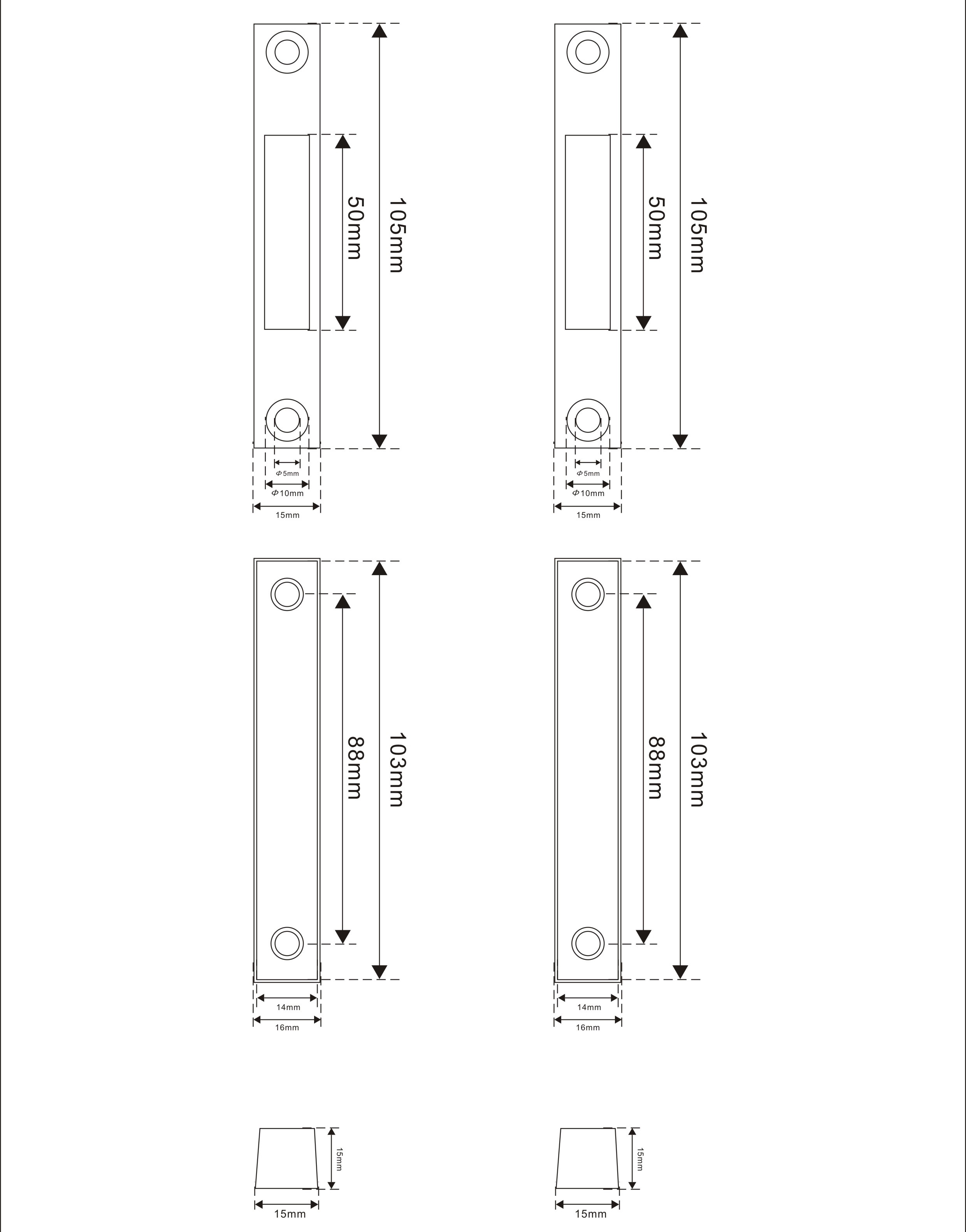 50mm
105mm
Φ5mm
Φ10mm
15mm

50mm
105mm
Φ5mm
Φ10mm
15mm

88mm
103mm
14mm
16mm

88mm
103mm
14mm
16mm

15mm
15mm

15mm
15mm